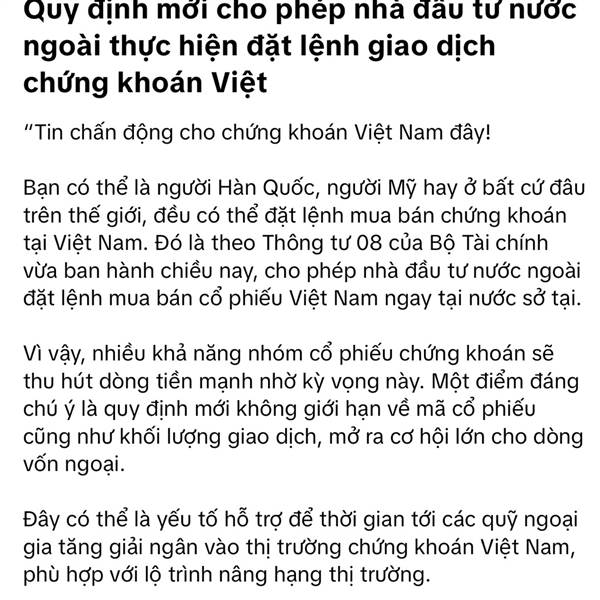 Quy định mới cho phép nhà đầu tư nước ngoài thực hiện đặt lệnh giao dịch chứng khoán Việt

“Tin chấn động cho chứng khoán Việt Nam đây!

Bạn có thể là người Hàn Quốc, người Mỹ hay ở bất cứ đâu trên thế giới, đều có thể đặt lệnh mua bán chứng khoán tại Việt Nam. Đó là theo Thông tư 08 của Bộ Tài chính vừa ban hành chiều nay, cho phép nhà đầu tư nước ngoài đặt lệnh mua bán cổ phiếu Việt Nam ngay tại nước sở tại.

Vì vậy, nhiều khả năng nhóm cổ phiếu chứng khoán sẽ thu hút dòng tiền mạnh nhờ kỳ vọng này. Một điểm đáng chú ý là quy định mới không giới hạn về mã cổ phiếu cũng như khối lượng giao dịch, mở ra cơ hội lớn cho dòng vốn ngoại.

Đây có thể là yếu tố hỗ trợ để thời gian tới các quỹ ngoại gia tăng giải ngân vào thị trường chứng khoán Việt Nam, phù hợp với lộ trình nâng hạng thị trường.